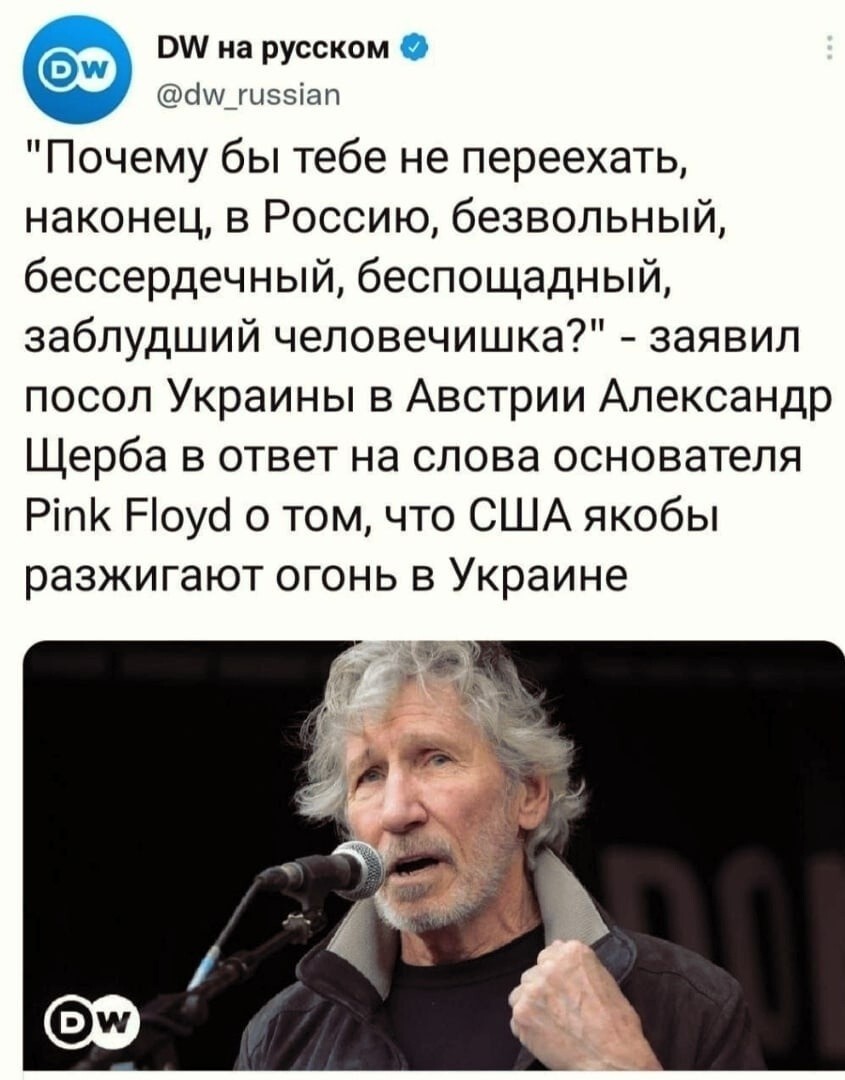 DW

DW на русском
@dw_russian

"Почему бы тебе не переехать, наконец, в Россию, безвольный, бессердечный, беспощадный, заблудший человечишка?" - заявил посол Украины в Австрии Александр Щерба в ответ на слова основателя Pink Floyd о том, что США якобы разжигают огонь в Украине

DW